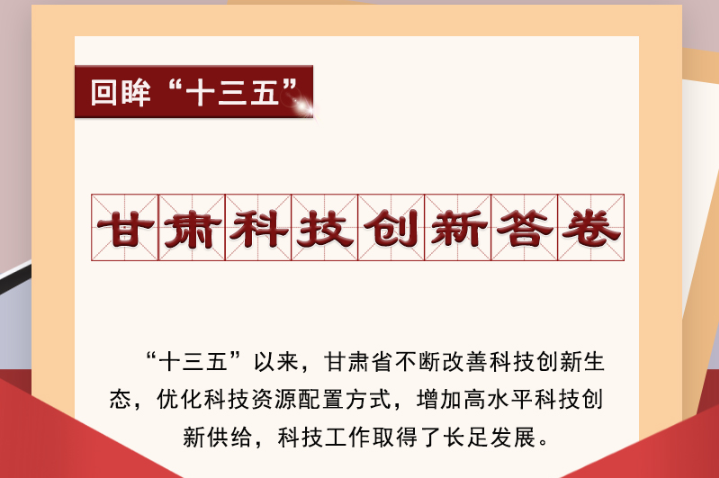 回眸“十三五”

甘肃科技创新答卷

“十三五”以来，甘肃省不断改善科技创新生态，优化科技资源配置方式，增加高水平科技创新供给，科技工作取得了长足发展。